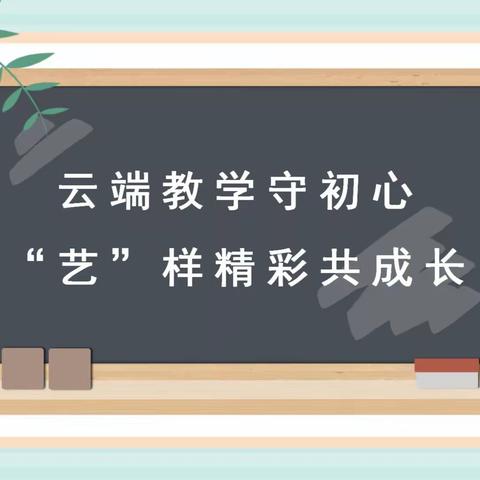 云端教学守初心
“艺”样精彩共成长